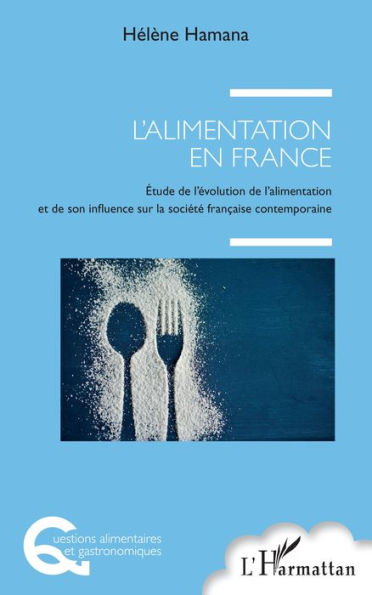 Hélène Hamana

L'ALIMENTATION EN FRANCE

Étude de l'évolution de l'alimentation et de son influence sur la société française contemporaine

Questions alimentaires et gastronomiques

L'Harmattan